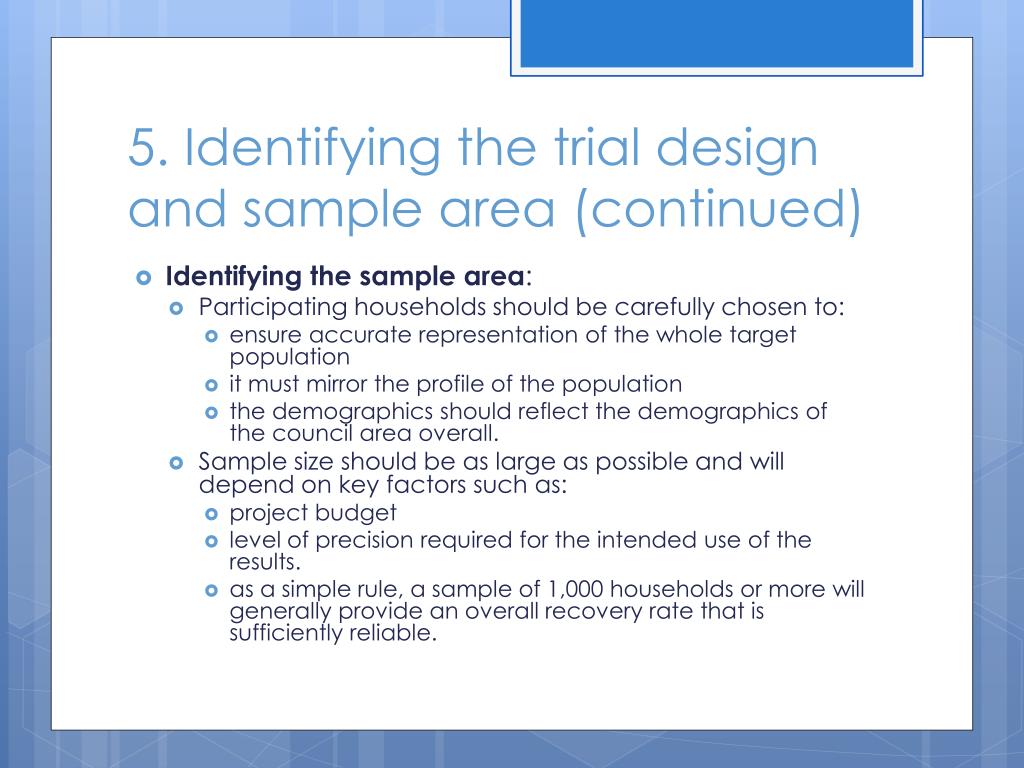 5. Identifying the trial design and sample area (continued)

Identifying the sample area:

Participating households should be carefully chosen to:

ensure accurate representation of the whole target population

it must mirror the profile of the population

the demographics should reflect the demographics of the council area overall.

Sample size should be as large as possible and will depend on key factors such as:

project budget

level of precision required for the intended use of the results.

as a simple rule, a sample of 1,000 households or more will generally provide an overall recovery rate that is sufficiently reliable.